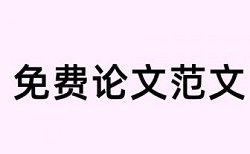 免费论文范文